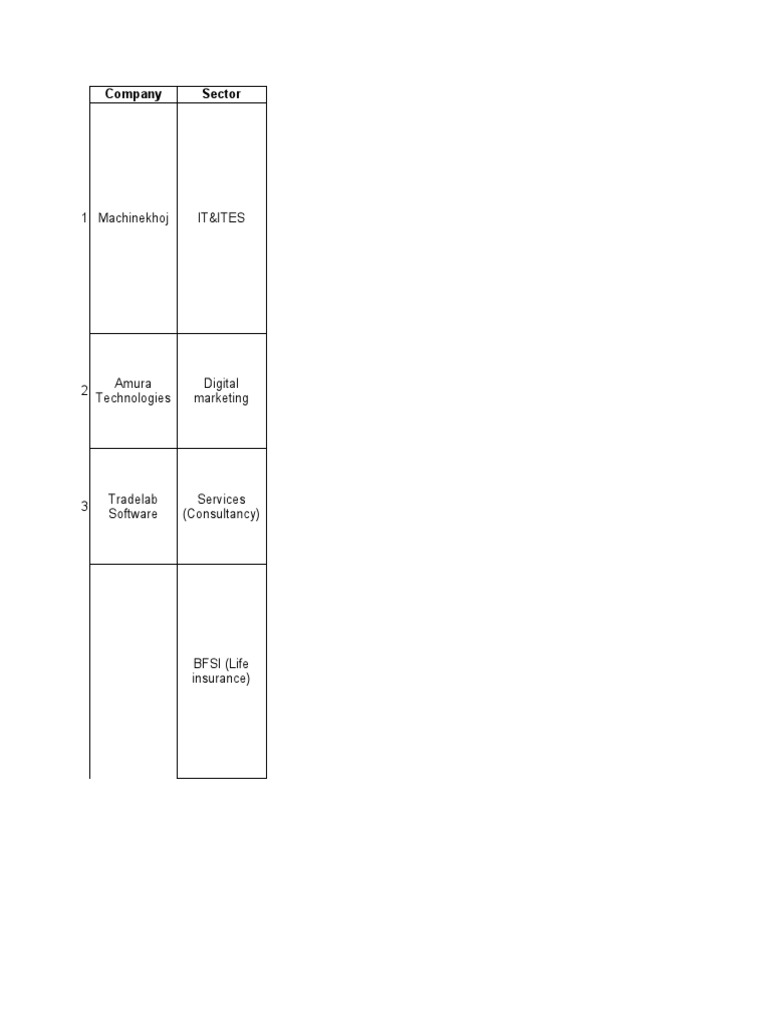 |  | Company | Sector |
|---|---|---|
| 1 | Machinekhoj | IT&ITES |
| 2 | Amura Technologies | Digital marketing |
| 3 | Tradelab Software | Services (Consultancy) |
|  |  | BFSI (Life insurance) |